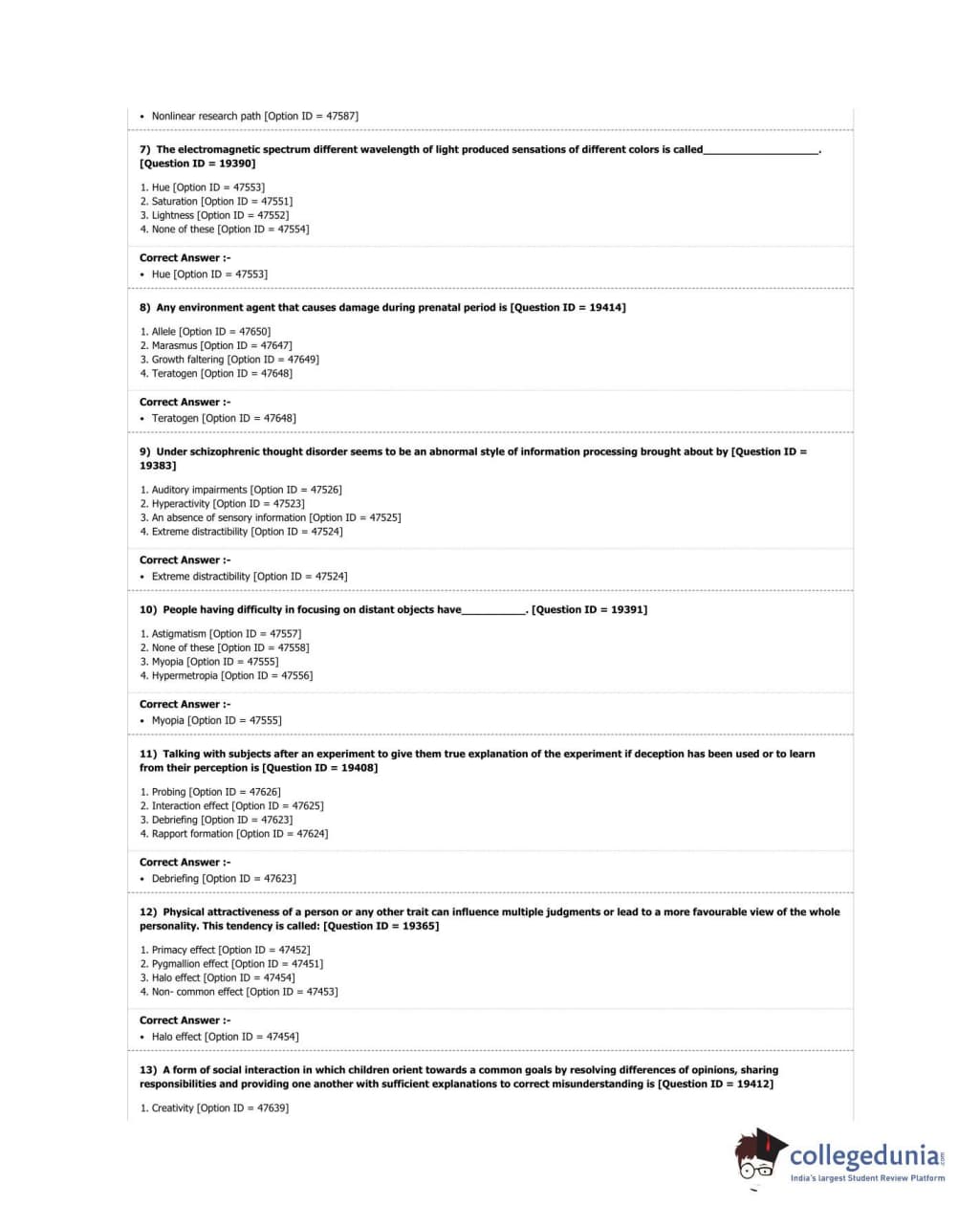 • Nonlinear research path [Option ID = 47587]

7) The electromagnetic spectrum different wavelength of light produced sensations of different colors is called____________________. [Question ID = 19390]

1. Hue [Option ID = 47553]
2. Saturation [Option ID = 47551]
3. Lightness [Option ID = 47552]
4. None of these [Option ID = 47554]

Correct Answer :-
• Hue [Option ID = 47553]

8) Any environment agent that causes damage during prenatal period is [Question ID = 19414]

1. Allele [Option ID = 47650]
2. Marasmus [Option ID = 47647]
3. Growth faltering [Option ID = 47649]
4. Teratogen [Option ID = 47648]

Correct Answer :-
• Teratogen [Option ID = 47648]

9) Under schizophrenic thought disorder seems to be an abnormal style of information processing brought about by [Question ID = 19383]

1. Auditory impairments [Option ID = 47526]
2. Hyperactivity [Option ID = 47523]
3. An absence of sensory information [Option ID = 47525]
4. Extreme distractibility [Option ID = 47524]

Correct Answer :-
• Extreme distractibility [Option ID = 47524]

10) People having difficulty in focusing on distant objects have___________. [Question ID = 19391]

1. Astigmatism [Option ID = 47557]
2. None of these [Option ID = 47558]
3. Myopia [Option ID = 47555]
4. Hypermetropia [Option ID = 47556]

Correct Answer :-
• Myopia [Option ID = 47555]

11) Talking with subjects after an experiment to give them true explanation of the experiment if deception has been used or to learn from their perception is [Question ID = 19408]

1. Probing [Option ID = 47626]
2. Interaction effect [Option ID = 47625]
3. Debriefing [Option ID = 47623]
4. Rapport formation [Option ID = 47624]

Correct Answer :-
• Debriefing [Option ID = 47623]

12) Physical attractiveness of a person or any other trait can influence multiple judgments or lead to a more favourable view of the whole personality. This tendency is called: [Question ID = 19365]

1. Primacy effect [Option ID = 47452]
2. Pygmallion effect [Option ID = 47451]
3. Halo effect [Option ID = 47454]
4. Non- common effect [Option ID = 47453]

Correct Answer :-
• Halo effect [Option ID = 47454]

13) A form of social interaction in which children orient towards a common goals by resolving differences of opinions, sharing responsibilities and providing one another with sufficient explanations to correct misunderstanding is [Question ID = 19412]

1. Creativity [Option ID = 47639]

collegedunia.com
India's largest Student Review Platform